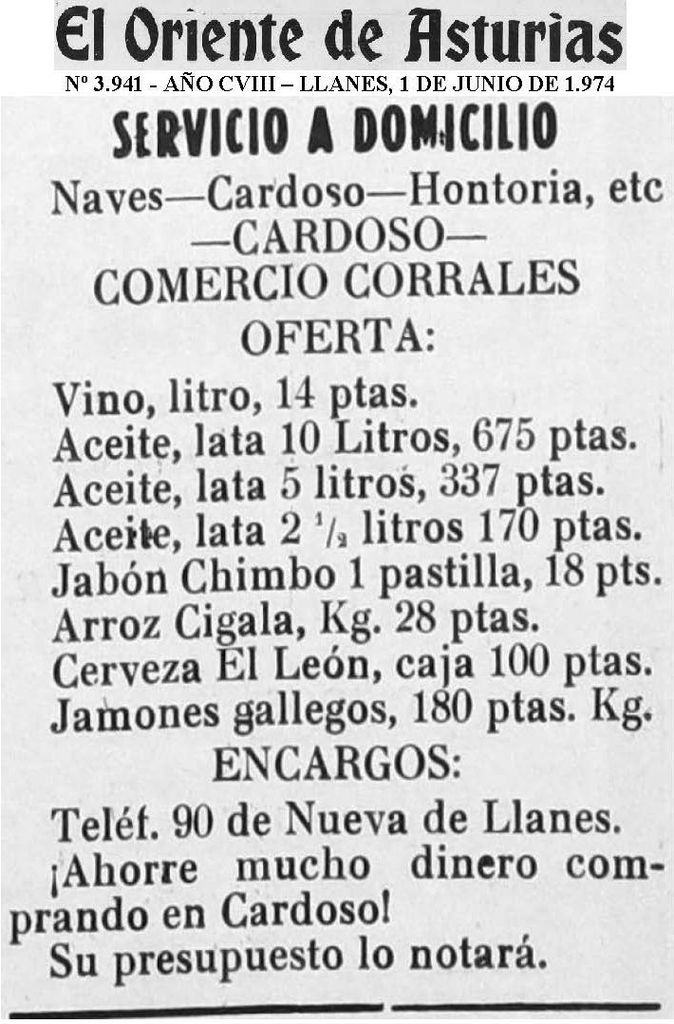 El Oriente de Asturias

Nº 3.941 - AÑO CVIII – LLANES, 1 DE JUNIO DE 1.974

SERVICIO A DOMICILIO

Naves—Cardoso—Hontoria, etc
—CARDOSO—
COMERCIO CORRALES
OFERTA:

Vino, litro, 14 ptas.
Aceite, lata 10 Litros, 675 ptas.
Aceite, lata 5 litros, 337 ptas.
Aceite, lata 2 $\frac{1}{2}$ litros 170 ptas.
Jabón Chimbo 1 pastilla, 18 pts.
Arroz Cigala, Kg. 28 ptas.
Cerveza El León, caja 100 ptas.
Jamones gallegos, 180 ptas. Kg.

ENCARGOS:

Teléf. 90 de Nueva de Llanes.
¡Ahorre mucho dinero comprando en Cardoso!
Su presupuesto lo notará.